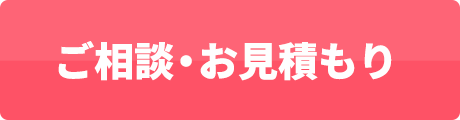 ご相談・お見積もり